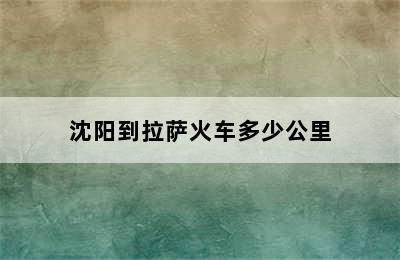 沈阳到拉萨火车多少公里